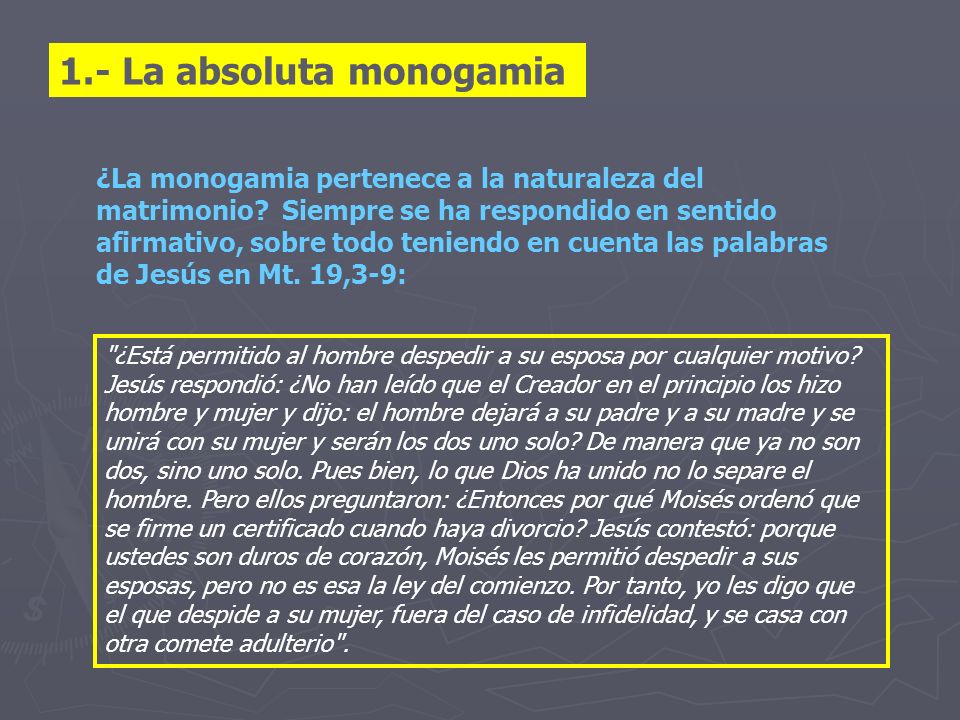 1.- La absoluta monogamia

¿La monogamia pertenece a la naturaleza del matrimonio? Siempre se ha respondido en sentido afirmativo, sobre todo teniendo en cuenta las palabras de Jesús en Mt. 19,3-9:

"¿Está permitido al hombre despedir a su esposa por cualquier motivo? Jesús respondió: ¿No han leído que el Creador en el principio los hizo hombre y mujer y dijo: el hombre dejará a su padre y a su madre y se unirá con su mujer y serán los dos uno solo? De manera que ya no son dos, sino uno solo. Pues bien, lo que Dios ha unido no lo separe el hombre. Pero ellos preguntaron: ¿Entonces por qué Moisés ordenó que se firme un certificado cuando haya divorcio? Jesús contestó: porque ustedes son duros de corazón, Moisés les permitió despedir a sus esposas, pero no es esa la ley del comienzo. Por tanto, yo les digo que el que despide a su mujer, fuera del caso de infidelidad, y se casa con otra comete adulterio".